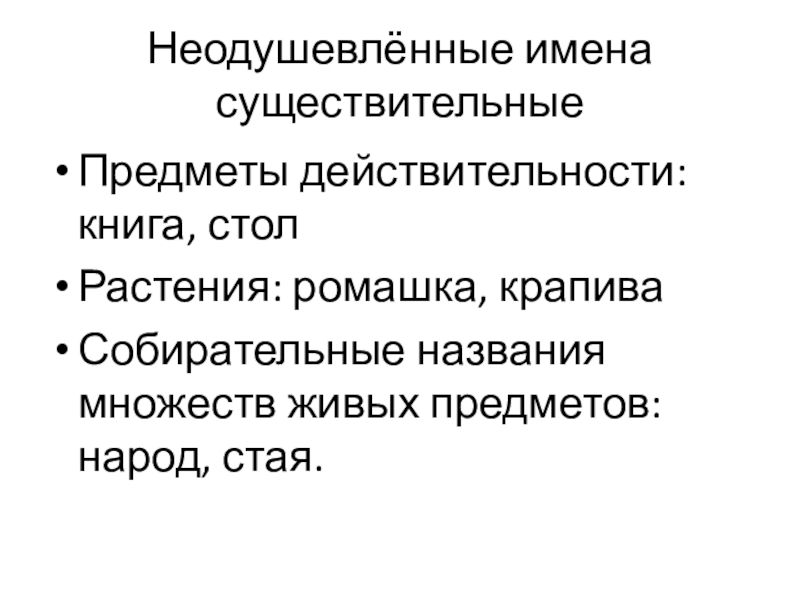 Неодушевлённые имена существительные

• Предметы действительности: книга, стол
• Растения: ромашка, крапива
• Собирательные названия множеств живых предметов: народ, стая.